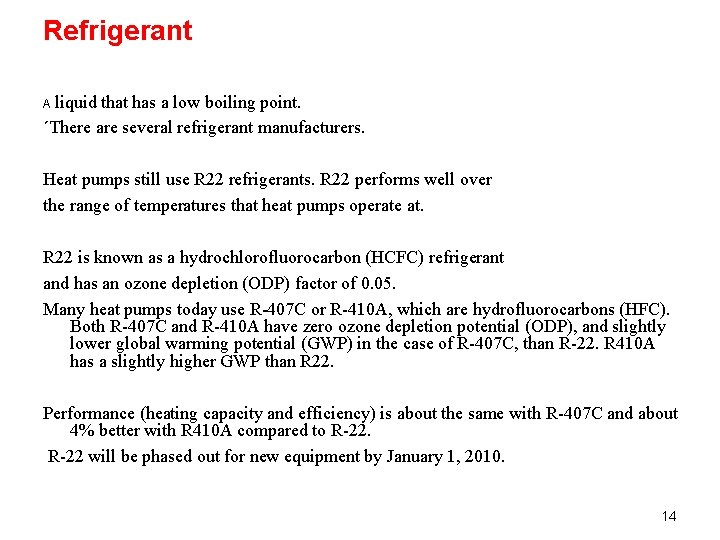 Refrigerant

A liquid that has a low boiling point.

´There are several refrigerant manufacturers.

Heat pumps still use R22 refrigerants. R22 performs well over the range of temperatures that heat pumps operate at.

R22 is known as a hydrochlorofluorocarbon (HCFC) refrigerant and has an ozone depletion (ODP) factor of 0.05.

Many heat pumps today use R-407C or R-410A, which are hydrofluorocarbons (HFC). Both R-407C and R-410A have zero ozone depletion potential (ODP), and slightly lower global warming potential (GWP) in the case of R-407C, than R-22. R410A has a slightly higher GWP than R22.

Performance (heating capacity and efficiency) is about the same with R-407C and about 4% better with R410A compared to R-22.

R-22 will be phased out for new equipment by January 1, 2010.

14